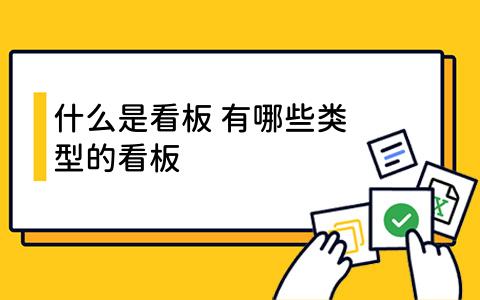 什么是看板 有哪些类型的看板

X